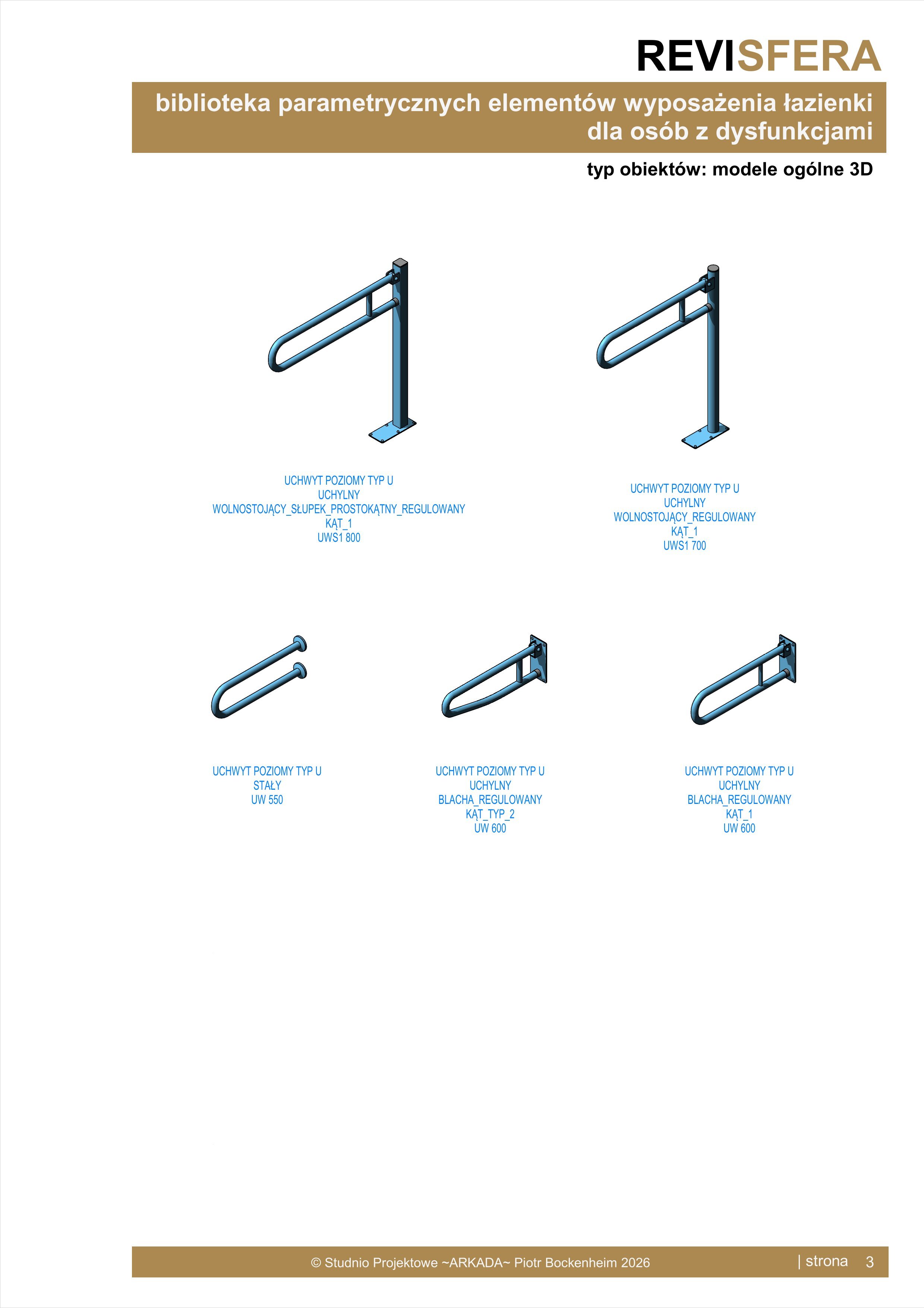 REVISFERA

biblioteka parametrycznych elementów wyposażenia łazienki dla osób z dysfunkcjami

typ obiektów: modele ogólne 3D

UCHWYT POZIOMY TYP U
UCHYLNY
WOLNOSTOJĄCY_SŁUPEK_PROSTOKĄTNY_REGULOWANY
KĄT_1
UWS1 800

UCHWYT POZIOMY TYP U
UCHYLNY
WOLNOSTOJĄCY_REGULOWANY
KĄT_1
UWS1 700

UCHWYT POZIOMY TYP U
STAŁY
UW 550

UCHWYT POZIOMY TYP U
UCHYLNY
BLACHA_REGULOWANY
KĄT_TYP_2
UW 600

UCHWYT POZIOMY TYP U
UCHYLNY
BLACHA_REGULOWANY
KĄT_1
UW 600

© Studnio Projektowe ~ARKADA~ Piotr Bockenheim 2026

| strona 3